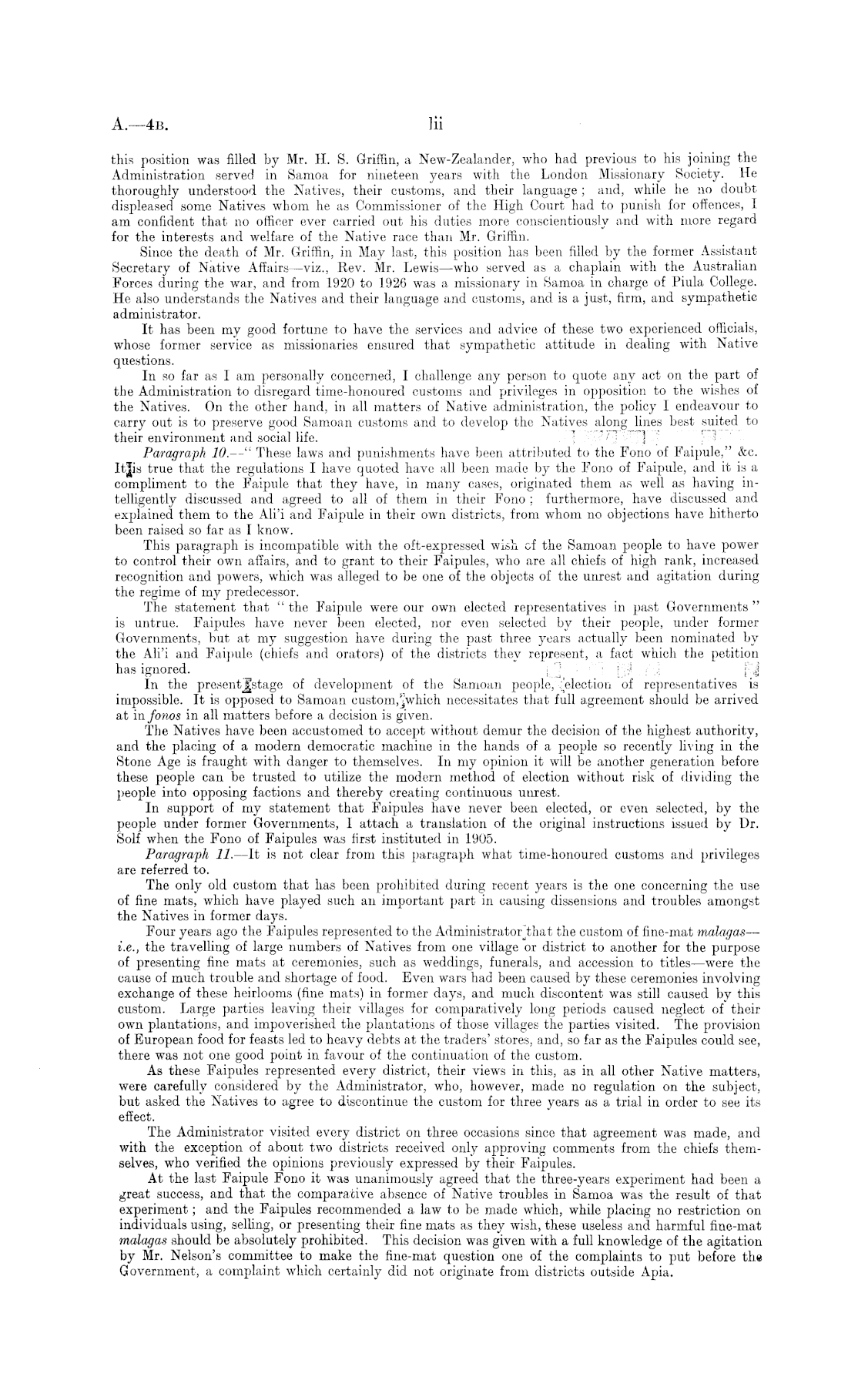 A.—4B. lii

this position was filled by Mr. H. S. Griffin, a New-Zealander, who had previous to his joining the Administration served in Samoa for nineteen years with the London Missionary Society. He thoroughly understood the Natives, their customs, and their language; and, while he no doubt displeased some Natives whom he as Commissioner of the High Court had to punish for offences, I am confident that no officer ever carried out his duties more conscientiously and with more regard for the interests and welfare of the Native race than Mr. Griffin.

Since the death of Mr. Griffin, in May last, this position has been filled by the former Assistant Secretary of Native Affairs—viz., Rev. Mr. Lewis—who served as a chaplain with the Australian Forces during the war, and from 1920 to 1926 was a missionary in Samoa in charge of Piula College. He also understands the Natives and their language and customs, and is a just, firm, and sympathetic administrator.

It has been my good fortune to have the services and advice of these two experienced officials, whose former service as missionaries ensured that sympathetic attitude in dealing with Native questions.

In so far as I am personally concerned, I challenge any person to quote any act on the part of the Administration to disregard time-honoured customs and privileges in opposition to the wishes of the Natives. On the other hand, in all matters of Native administration, the policy I endeavour to carry out is to preserve good Samoan customs and to develop the Natives along lines best suited to their environment and social life.

Paragraph 10.—"These laws and punishments have been attributed to the Fono of Faipule," &c. It is true that the regulations I have quoted have all been made by the Fono of Faipule, and it is a compliment to the Faipule that they have, in many cases, originated them as well as having intelligently discussed and agreed to all of them in their Fono; furthermore, have discussed and explained them to the Ali'i and Faipule in their own districts, from whom no objections have hitherto been raised so far as I know.

This paragraph is incompatible with the oft-expressed wish of the Samoan people to have power to control their own affairs, and to grant to their Faipules, who are all chiefs of high rank, increased recognition and powers, which was alleged to be one of the objects of the unrest and agitation during the regime of my predecessor.

The statement that "the Faipule were our own elected representatives in past Governments" is untrue. Faipules have never been elected, nor even selected by their people, under former Governments, but at my suggestion have during the past three years actually been nominated by the Ali'i and Faipule (chiefs and orators) of the districts they represent, a fact which the petition has ignored.

In the present stage of development of the Samoan people, election of representatives is impossible. It is opposed to Samoan custom, which necessitates that full agreement should be arrived at in fonos in all matters before a decision is given.

The Natives have been accustomed to accept without demur the decision of the highest authority, and the placing of a modern democratic machine in the hands of a people so recently living in the Stone Age is fraught with danger to themselves. In my opinion it will be another generation before these people can be trusted to utilize the modern method of election without risk of dividing the people into opposing factions and thereby creating continuous unrest.

In support of my statement that Faipules have never been elected, or even selected, by the people under former Governments, I attach a translation of the original instructions issued by Dr. Solf when the Fono of Faipules was first instituted in 1905.

Paragraph 11.—It is not clear from this paragraph what time-honoured customs and privileges are referred to.

The only old custom that has been prohibited during recent years is the one concerning the use of fine mats, which have played such an important part in causing dissensions and troubles amongst the Natives in former days.

Four years ago the Faipules represented to the Administrator that the custom of fine-mat malagas—i.e., the travelling of large numbers of Natives from one village or district to another for the purpose of presenting fine mats at ceremonies, such as weddings, funerals, and accession to titles—were the cause of much trouble and shortage of food. Even wars had been caused by these ceremonies involving exchange of these heirlooms (fine mats) in former days, and much discontent was still caused by this custom. Large parties leaving their villages for comparatively long periods caused neglect of their own plantations, and impoverished the plantations of those villages the parties visited. The provision of European food for feasts led to heavy debts at the traders' stores, and, so far as the Faipules could see, there was not one good point in favour of the continuation of the custom.

As these Faipules represented every district, their views in this, as in all other Native matters, were carefully considered by the Administrator, who, however, made no regulation on the subject, but asked the Natives to agree to discontinue the custom for three years as a trial in order to see its effect.

The Administrator visited every district on three occasions since that agreement was made, and with the exception of about two districts received only approving comments from the chiefs themselves, who verified the opinions previously expressed by their Faipules.

At the last Faipule Fono it was unanimously agreed that the three-years experiment had been a great success, and that the comparative absence of Native troubles in Samoa was the result of that experiment; and the Faipules recommended a law to be made which, while placing no restriction on individuals using, selling, or presenting their fine mats as they wish, these useless and harmful fine-mat malagas should be absolutely prohibited. This decision was given with a full knowledge of the agitation by Mr. Nelson's committee to make the fine-mat question one of the complaints to put before the Government, a complaint which certainly did not originate from districts outside Apia.